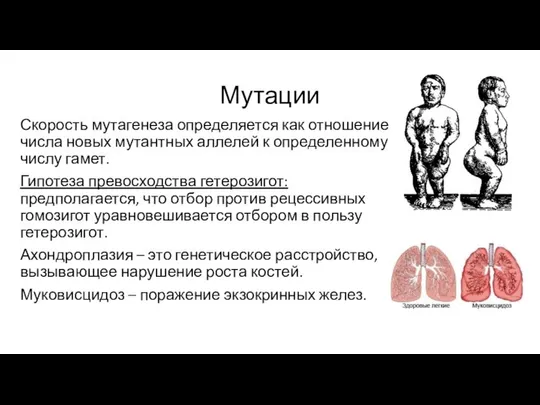 Мутации

Скорость мутагенеза определяется как отношение числа новых мутантных аллелей к определенному числу гамет.

Гипотеза превосходства гетерозигот: предполагается, что отбор против рецессивных гомозигот уравновешивается отбором в пользу гетерозигот.

Ахондроплазия – это генетическое расстройство, вызывающее нарушение роста костей.

Муковисцидоз – поражение экзокринных желез.

Здоровые легкие

Муковисцидоз